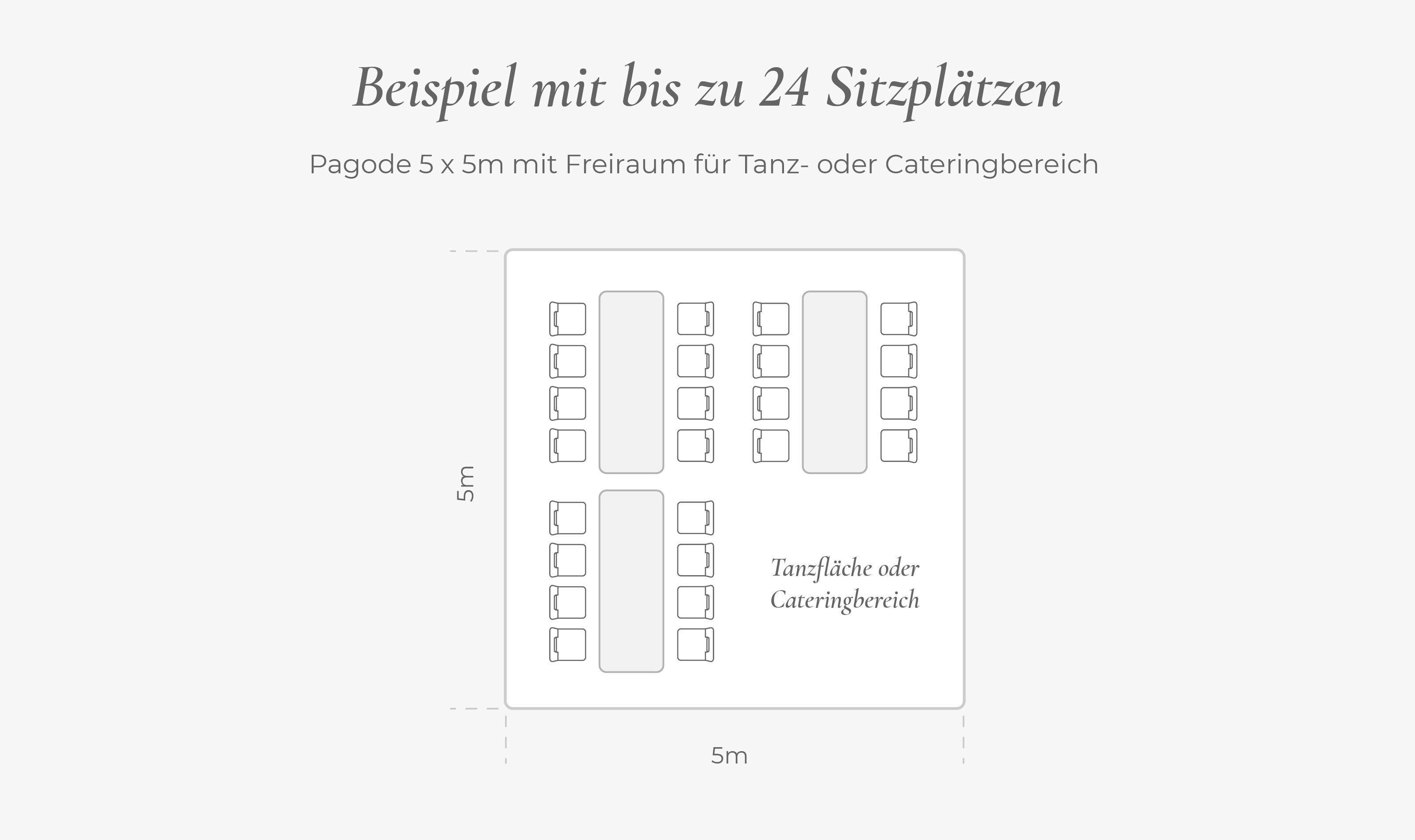 Beispiel mit bis zu 24 Sitzplätzen

Pagode 5 x 5m mit Freiraum für Tanz- oder Cateringbereich

5m

Tanzfläche oder Cateringbereich

5m